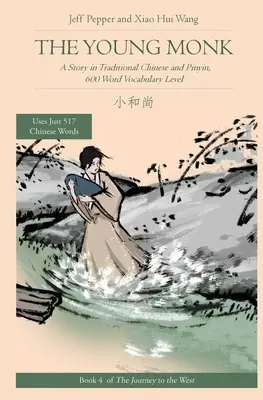 Jeff Pepper and Xiao Hui Wang

THE YOUNG MONK

A Story in Traditional Chinese and Pinyin, 600 Word Vocabulary Level

小和尚

Uses Just 517 Chinese Words

Book 4 of The Journey to the West